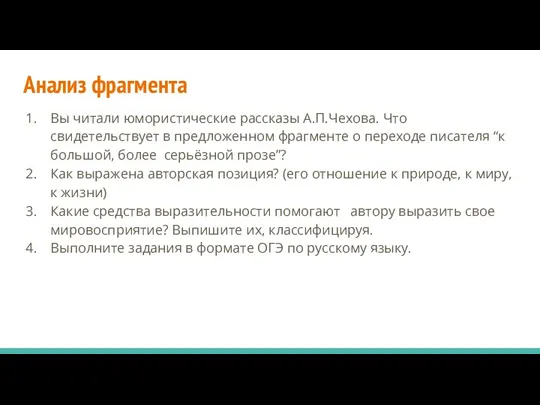 Анализ фрагмента

1. Вы читали юмористические рассказы А.П.Чехова. Что свидетельствует в предложенном фрагменте о переходе писателя “к большой, более серьёзной прозе”?
2. Как выражена авторская позиция? (его отношение к природе, к миру, к жизни)
3. Какие средства выразительности помогают автору выразить свое мировосприятие? Выпишите их, классифицируя.
4. Выполните задания в формате ОГЭ по русскому языку.